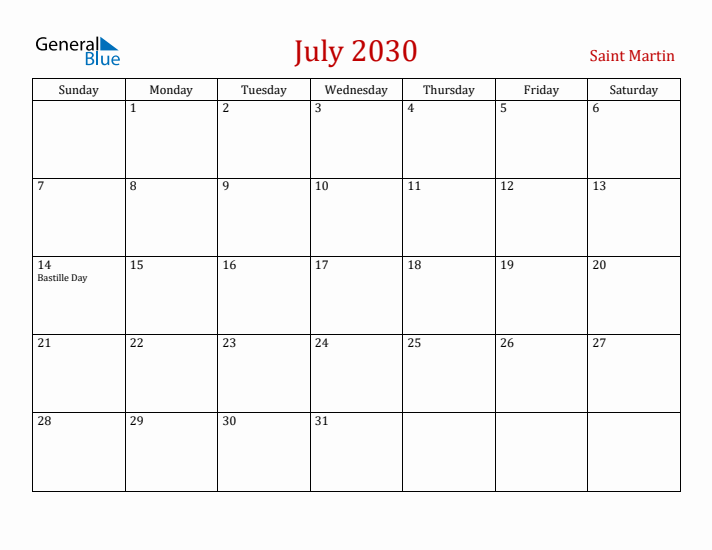 General Blue

July 2030

Saint Martin

| Sunday | Monday | Tuesday | Wednesday | Thursday | Friday | Saturday |
|---|---|---|---|---|---|---|
| | 1 | 2 | 3 | 4 | 5 | 6 |
| 7 | 8 | 9 | 10 | 11 | 12 | 13 |
| 14 Bastille Day | 15 | 16 | 17 | 18 | 19 | 20 |
| 21 | 22 | 23 | 24 | 25 | 26 | 27 |
| 28 | 29 | 30 | 31 | | | |